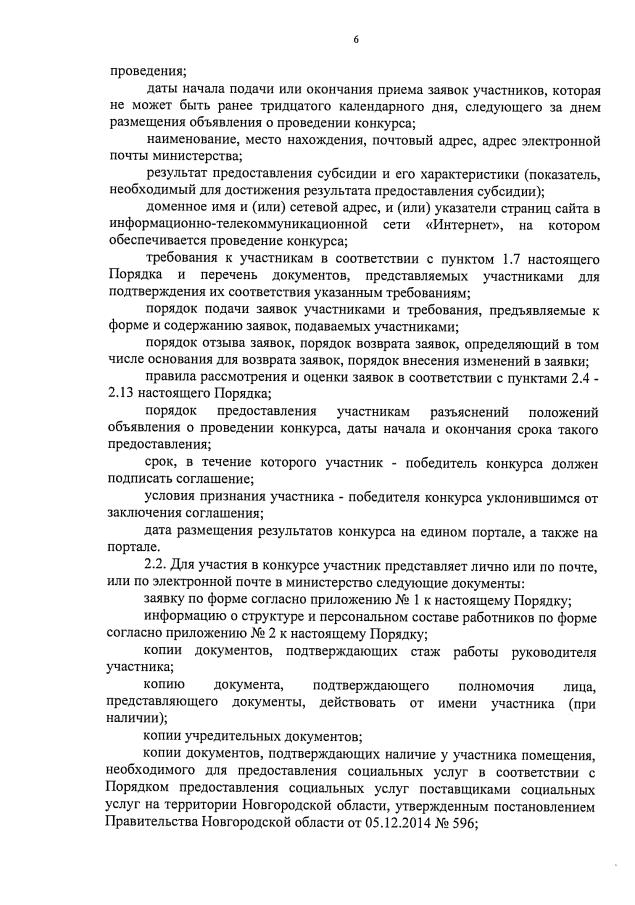 6

проведения;

даты начала подачи или окончания приема заявок участников, которая не может быть ранее тридцатого календарного дня, следующего за днем размещения объявления о проведении конкурса;

наименование, место нахождения, почтовый адрес, адрес электронной почты министерства;

результат предоставления субсидии и его характеристики (показатель, необходимый для достижения результата предоставления субсидии);

доменное имя и (или) сетевой адрес, и (или) указатели страниц сайта в информационно-телекоммуникационной сети «Интернет», на котором обеспечивается проведение конкурса;

требования к участникам в соответствии с пунктом 1.7 настоящего Порядка и перечень документов, представляемых участниками для подтверждения их соответствия указанным требованиям;

порядок подачи заявок участниками и требования, предъявляемые к форме и содержанию заявок, подаваемых участниками;

порядок отзыва заявок, порядок возврата заявок, определяющий в том числе основания для возврата заявок, порядок внесения изменений в заявки;

правила рассмотрения и оценки заявок в соответствии с пунктами 2.4 - 2.13 настоящего Порядка;

порядок предоставления участникам разъяснений положений объявления о проведении конкурса, даты начала и окончания срока такого предоставления;

срок, в течение которого участник - победитель конкурса должен подписать соглашение;

условия признания участника - победителя конкурса уклонившимся от заключения соглашения;

дата размещения результатов конкурса на едином портале, а также на портале.

2.2. Для участия в конкурсе участник представляет лично или по почте, или по электронной почте в министерство следующие документы:

заявку по форме согласно приложению № 1 к настоящему Порядку;

информацию о структуре и персональном составе работников по форме согласно приложению № 2 к настоящему Порядку;

копии документов, подтверждающих стаж работы руководителя участника;

копию документа, подтверждающего полномочия лица, представляющего документы, действовать от имени участника (при наличии);

копии учредительных документов;

копии документов, подтверждающих наличие у участника помещения, необходимого для предоставления социальных услуг в соответствии с Порядком предоставления социальных услуг поставщиками социальных услуг на территории Новгородской области, утвержденным постановлением Правительства Новгородской области от 05.12.2014 № 596;